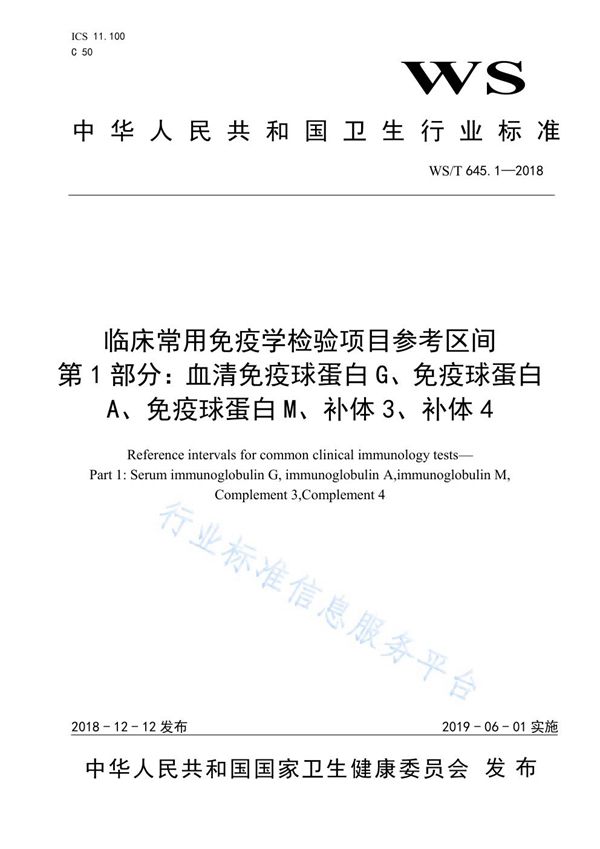 ICS 11.100
C 50

WS

中华人民共和国卫生行业标准

WS/T 645.1—2018

临床常用免疫学检验项目参考区间
第1部分：血清免疫球蛋白G、免疫球蛋白A、免疫球蛋白M、补体3、补体4

Reference intervals for common clinical immunology tests—
Part 1: Serum immunoglobulin G, immunoglobulin A,immunoglobulin M, Complement 3,Complement 4

行业标准信息服务平台

2018-12-12 发布

2019-06-01 实施

中华人民共和国国家卫生健康委员会 发布